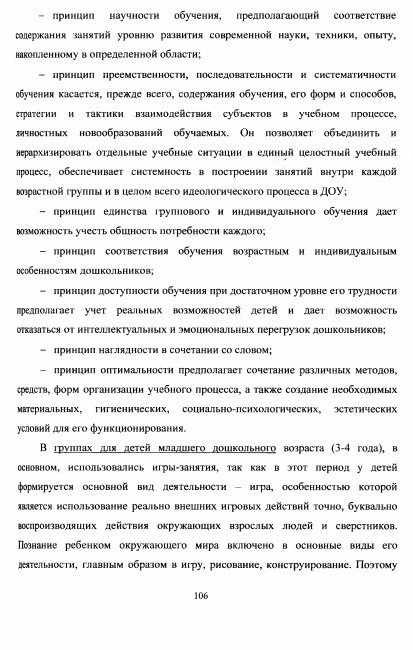 – принцип научности обучения, предполагающий соответствие содержания занятий уровню развития современной науки, техники, опыту, накопленному в определенной области;

– принцип преемственности, последовательности и систематичности обучения касается, прежде всего, содержания обучения, его форм и способов, стратегии и тактики взаимодействия субъектов в учебном процессе, личностных новообразований обучаемых. Он позволяет объединить и иерархизировать отдельные учебные ситуации в единый целостный учебный процесс, обеспечивает системность в построении занятий внутри каждой возрастной группы и в целом всего идеологического процесса в ДОУ;

– принцип единства группового и индивидуального обучения дает возможность учесть общность потребности каждого;

– принцип соответствия обучения возрастным и индивидуальным особенностям дошкольников;

– принцип доступности обучения при достаточном уровне его трудности предполагает учет реальных возможностей детей и дает возможность отказаться от интеллектуальных и эмоциональных перегрузок дошкольников;

– принцип наглядности в сочетании со словом;

– принцип оптимальности предполагает сочетание различных методов, средств, форм организации учебного процесса, а также создание необходимых материальных, гигиенических, социально-психологических, эстетических условий для его функционирования.

В группах для детей младшего дошкольного возраста (3-4 года), в основном, использовались игры-занятия, так как в этот период у детей формируется основной вид деятельности – игра, особенностью которой является использование реально внешних игровых действий точно, буквально воспроизводящих действия окружающих взрослых людей и сверстников. Познание ребенком окружающего мира включено в основные виды его деятельности, главным образом в игру, рисование, конструирование. Поэтому

106